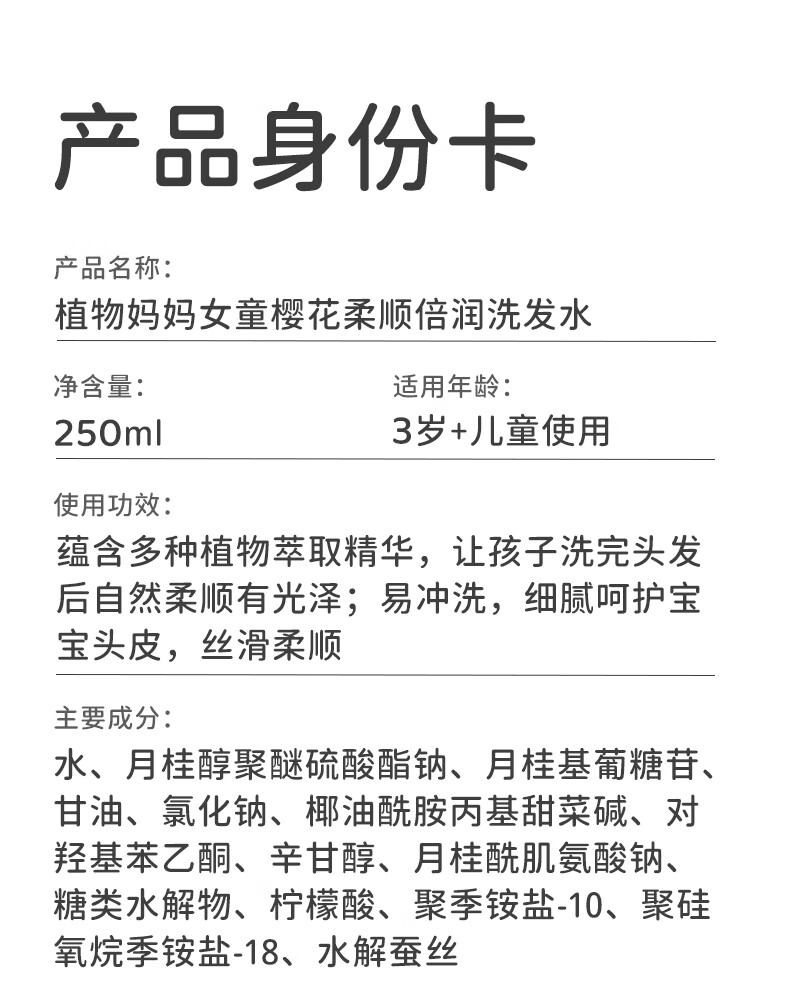 产品身份卡

产品名称：
植物妈妈女童樱花柔顺倍润洗发水

净含量：
250ml

适用年龄：
3岁+儿童使用

使用功效：
蕴含多种植物萃取精华，让孩子洗完头发后自然柔顺有光泽；易冲洗，细腻呵护宝宝头皮，丝滑柔顺

主要成分：
水、月桂醇聚醚硫酸酯钠、月桂基葡糖苷、甘油、氯化钠、椰油酰胺丙基甜菜碱、对羟基苯乙酮、辛甘醇、月桂酰肌氨酸钠、糖类水解物、柠檬酸、聚季铵盐-10、聚硅氧烷季铵盐-18、水解蚕丝